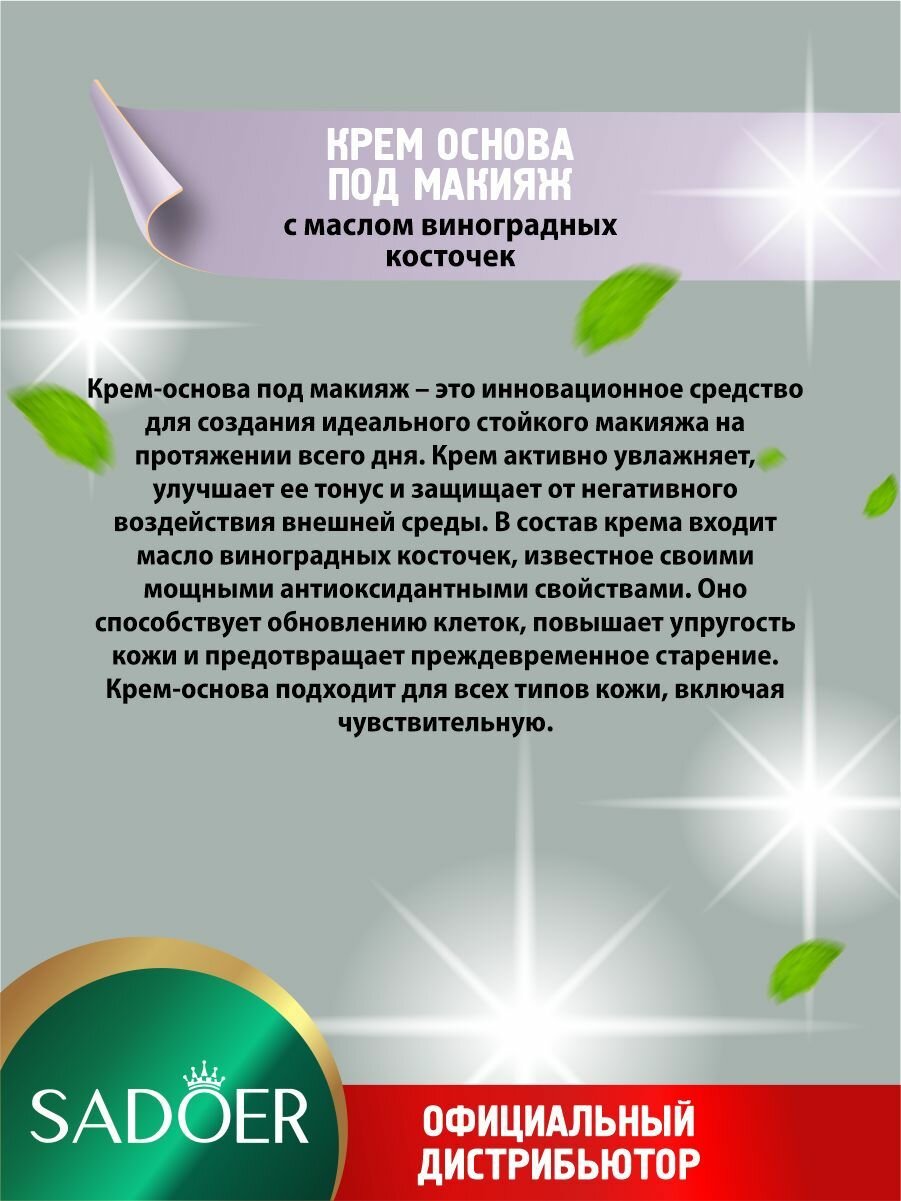 КРЕМ ОСНОВА ПОД МАКИЯЖ
с маслом виноградных косточек

Крем-основа под макияж – это инновационное средство для создания идеального стойкого макияжа на протяжении всего дня. Крем активно увлажняет, улучшает ее тонус и защищает от негативного воздействия внешней среды. В состав крема входит масло виноградных косточек, известное своими мощными антиоксидантными свойствами. Оно способствует обновлению клеток, повышает упругость кожи и предотвращает преждевременное старение. Крем-основа подходит для всех типов кожи, включая чувствительную.

SADOER

ОФИЦИАЛЬНЫЙ ДИСТРИБЬЮТОР